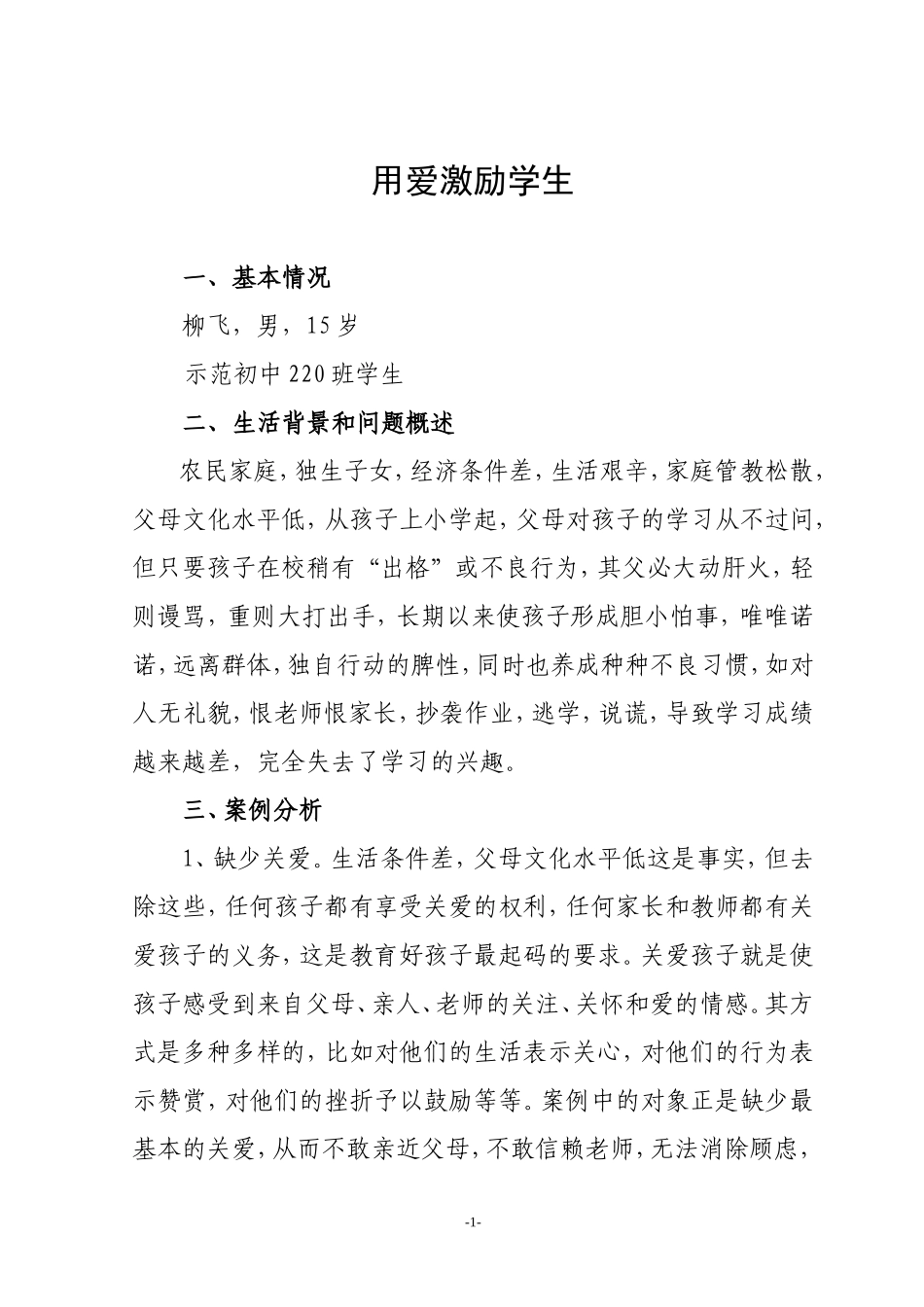 用爱激励学生

一、基本情况

柳飞，男，15岁

示范初中220班学生

二、生活背景和问题概述

农民家庭，独生子女，经济条件差，生活艰辛，家庭管教松散，父母文化水平低，从孩子上小学起，父母对孩子的学习从不过问，但只要孩子在校稍有“出格”或不良行为，其父必大动肝火，轻则谩骂，重则大打出手，长期以来使孩子形成胆小怕事，唯唯诺诺，远离群体，独自行动的脾性，同时也养成种种不良习惯，如对人无礼貌，恨老师恨家长，抄袭作业，逃学，说谎，导致学习成绩越来越差，完全失去了学习的兴趣。

三、案例分析

1、缺少关爱。生活条件差，父母文化水平低这是事实，但去除这些，任何孩子都有享受关爱的权利，任何家长和教师都有关爱孩子的义务，这是教育好孩子最起码的要求。关爱孩子就是使孩子感受到来自父母、亲人、老师的关注、关怀和爱的情感。其方式是多种多样的，比如对他们的生活表示关心，对他们的行为表示赞赏，对他们的挫折予以鼓励等等。案例中的对象正是缺少最基本的关爱，从而不敢亲近父母，不敢信赖老师，无法消除顾虑，

-1-